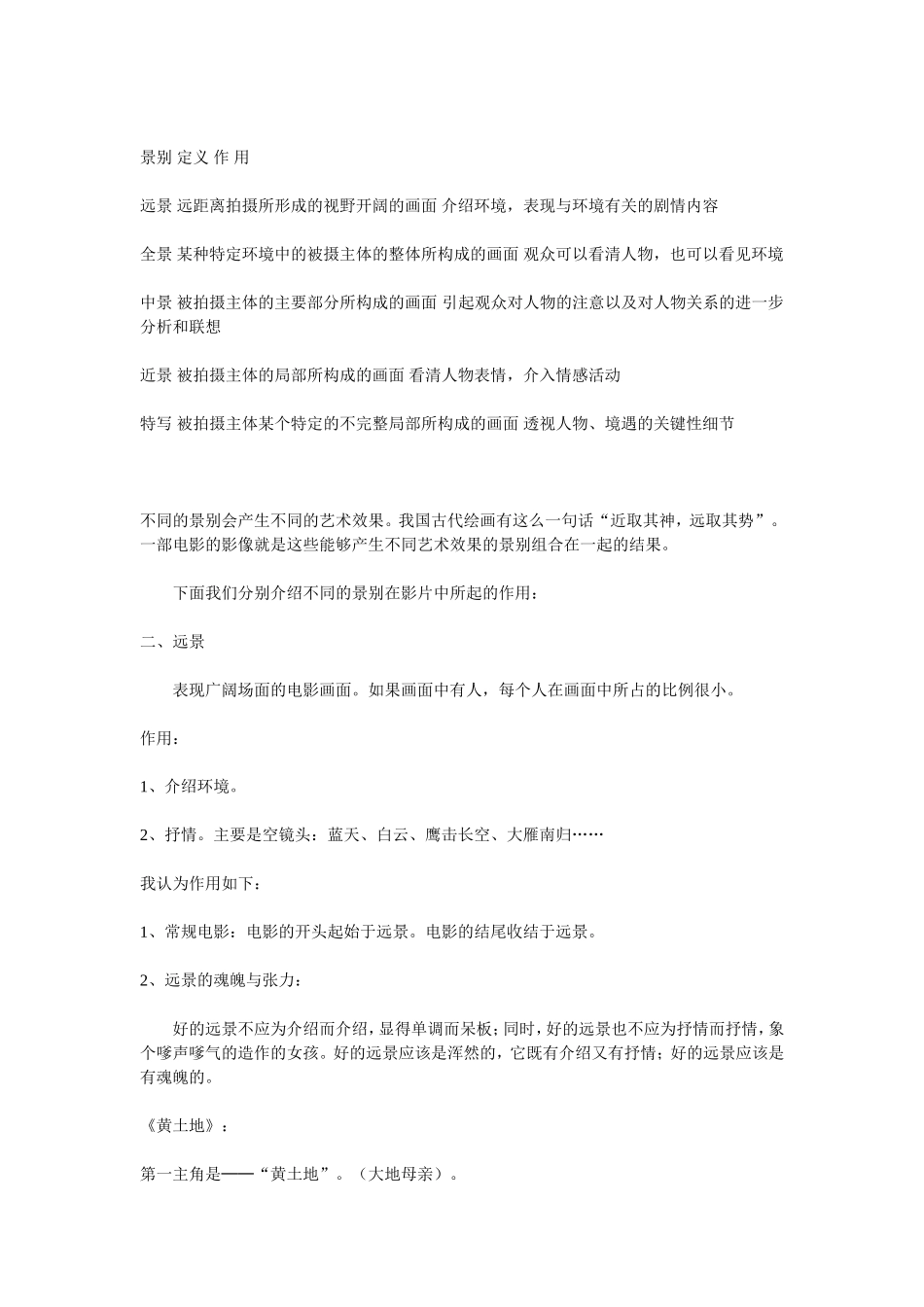 景别 定义 作 用

远景 远距离拍摄所形成的视野开阔的画面 介绍环境，表现与环境有关的剧情内容

全景 某种特定环境中的被摄主体的整体所构成的画面 观众可以看清人物，也可以看见环境

中景 被拍摄主体的主要部分所构成的画面 引起观众对人物的注意以及对人物关系的进一步分析和联想

近景 被拍摄主体的局部所构成的画面 看清人物表情，介入情感活动

特写 被拍摄主体某个特定的不完整局部所构成的画面 透视人物、境遇的关键性细节

不同的景别会产生不同的艺术效果。我国古代绘画有这么一句话“近取其神，远取其势”。一部电影的影像就是这些能够产生不同艺术效果的景别组合在一起的结果。

下面我们分别介绍不同的景别在影片中所起的作用：

二、远景

表现广阔场面的电影画面。如果画面中有人，每个人在画面中所占的比例很小。

作用：

1、介绍环境。

2、抒情。主要是空镜头：蓝天、白云、鹰击长空、大雁南归……

我认为作用如下：

1、常规电影：电影的开头起始于远景。电影的结尾收结于远景。

2、远景的魂魄与张力：

好的远景不应为介绍而介绍，显得单调而呆板；同时，好的远景也不应为抒情而抒情，象个嗲声嗲气的造作的女孩。好的远景应该是浑然的，它既有介绍又有抒情；好的远景应该是有魂魄的。

《黄土地》：

第一主角是——“黄土地”。（大地母亲）。